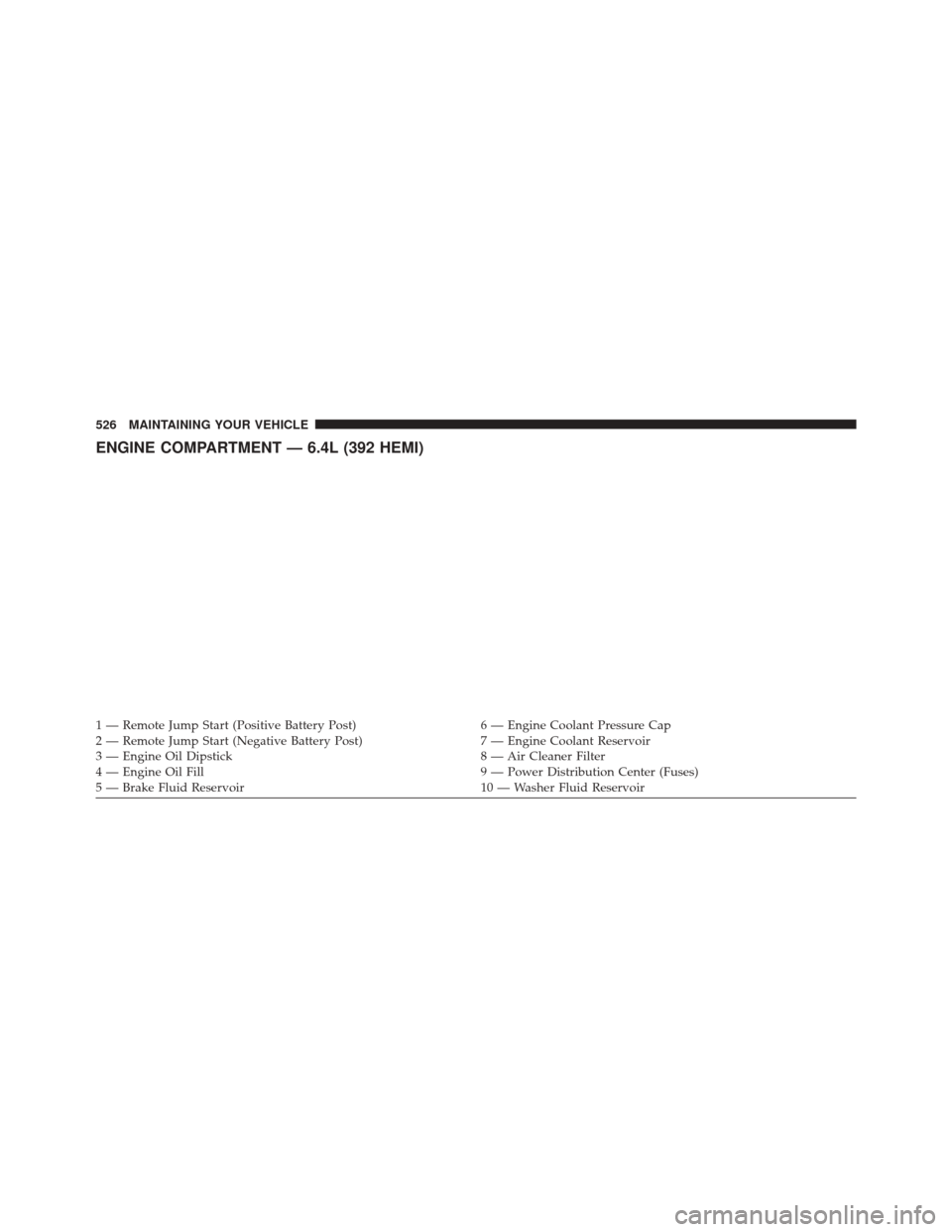 526 MAINTAINING YOUR VEHICLE

ENGINE COMPARTMENT — 6.4L (392 HEMI)

1 — Remote Jump Start (Positive Battery Post)
2 — Remote Jump Start (Negative Battery Post)
3 — Engine Oil Dipstick
4 — Engine Oil Fill
5 — Brake Fluid Reservoir

6 — Engine Coolant Pressure Cap
7 — Engine Coolant Reservoir
8 — Air Cleaner Filter
9 — Power Distribution Center (Fuses)
10 — Washer Fluid Reservoir

carmanualsonline.info